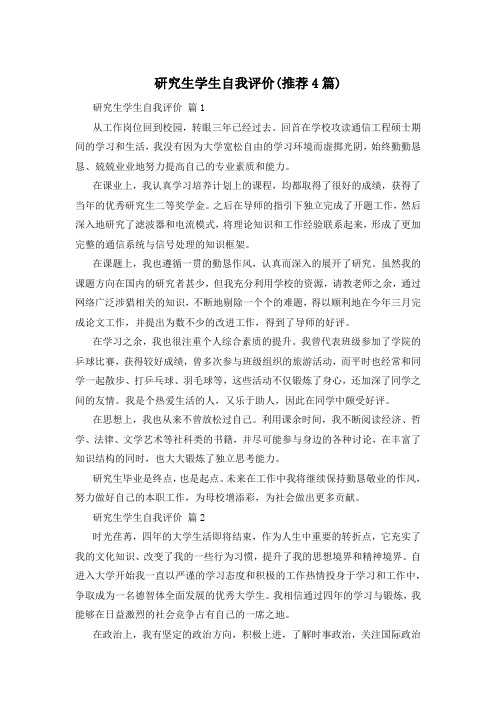 研究生学生自我评价(推荐4篇)

研究生学生自我评价 篇1

从工作岗位回到校园，转眼三年已经过去。回首在学校攻读通信工程硕士期间的学习和生活，我没有因为大学宽松自由的学习环境而虚掷光阴，始终勤勤恳恳、兢兢业业地努力提高自己的专业素质和能力。

在课业上，我认真学习培养计划上的课程，均都取得了很好的成绩，获得了当年的优秀研究生二等奖学金。之后在导师的指引下独立完成了开题工作，然后深入地研究了滤波器和电流模式，将理论知识和工作经验联系起来，形成了更加完整的通信系统与信号处理的知识框架。

在课题上，我也遵循一贯的勤恳作风，认真而深入的展开了研究。虽然我的课题方向在国内的研究者甚少，但我充分利用学校的资源，请教老师之余，通过网络广泛涉猎相关的知识，不断地剔除一个个的难题，得以顺利地在今年三月完成论文工作，并提出为数不少的改进工作，得到了导师的好评。

在学习之余，我也很注重个人综合素质的提升。我曾代表班级参加了学院的乒球比赛，获得较好成绩，曾多次参与班级组织的旅游活动，而平时也经常和同学一起散步、打乒乓球、羽毛球等，这些活动不仅锻炼了身心，还加深了同学之间的友情。我是个热爱生活的人，又乐于助人，因此在同学中颇受好评。

在思想上，我也从来不曾放松过自己。利用课余时间，我不断阅读经济、哲学、法律、文学艺术等社科类的书籍，并尽可能参与身边的各种讨论，在丰富了知识结构的同时，也大大锻炼了独立思考能力。

研究生毕业是终点，也是起点。未来在工作中我将继续保持勤恳敬业的作风，努力做好自己的本职工作，为母校增添彩，为社会做出更多贡献。

研究生学生自我评价 篇2

时光荏苒，四年的大学生活即将结束，作为人生中重要的转折点，它充实了我的文化知识、改变了我的一些行为习惯，提升了我的思想境界和精神境界。自进入大学开始我一直以严谨的学习态度和积极的工作热情投身于学习和工作中，争取成为一名德智体全面发展的优秀大学生。我相信通过四年的学习与锻炼，我能够在日益激烈的社会竞争占有自己的一席之地。

在政治上，我有坚定的政治方向，积极上进，了解时事政治，关注国际政治